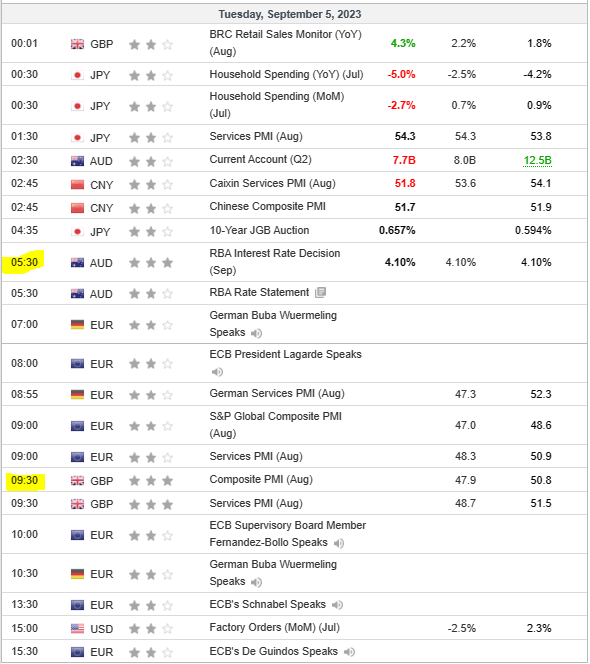 Tuesday, September 5, 2023

| | | | | | |
|---|---|---|---|---|---|
| 00:01 | GBP | BRC Retail Sales Monitor (YoY) (Aug) | 4.3% | 2.2% | 1.8% |
| 00:30 | JPY | Household Spending (YoY) (Jul) | -5.0% | -2.5% | -4.2% |
| 00:30 | JPY | Household Spending (MoM) (Jul) | -2.7% | 0.7% | 0.9% |
| 01:30 | JPY | Services PMI (Aug) | 54.3 | 54.3 | 53.8 |
| 02:30 | AUD | Current Account (Q2) | 7.7B | 8.0B | 12.5B |
| 02:45 | CNY | Caixin Services PMI (Aug) | 51.8 | 53.6 | 54.1 |
| 02:45 | CNY | Chinese Composite PMI | 51.7 | | 51.9 |
| 04:35 | JPY | 10-Year JGB Auction | 0.657% | | 0.594% |
| 05:30 | AUD | RBA Interest Rate Decision (Sep) | 4.10% | 4.10% | 4.10% |
| 05:30 | AUD | RBA Rate Statement | | | |
| 07:00 | EUR | German Buba Wuermeling Speaks | | | |
| 08:00 | EUR | ECB President Lagarde Speaks | | | |
| 08:55 | EUR | German Services PMI (Aug) | | 47.3 | 52.3 |
| 09:00 | EUR | S&P Global Composite PMI (Aug) | | 47.0 | 48.6 |
| 09:00 | EUR | Services PMI (Aug) | | 48.3 | 50.9 |
| 09:30 | GBP | Composite PMI (Aug) | | 47.9 | 50.8 |
| 09:30 | GBP | Services PMI (Aug) | | 48.7 | 51.5 |
| 10:00 | EUR | ECB Supervisory Board Member Fernandez-Bollo Speaks | | | |
| 10:30 | EUR | German Buba Wuermeling Speaks | | | |
| 13:30 | EUR | ECB's Schnabel Speaks | | | |
| 15:00 | USD | Factory Orders (MoM) (Jul) | | -2.5% | 2.3% |
| 15:30 | EUR | ECB's De Guindos Speaks | | | |